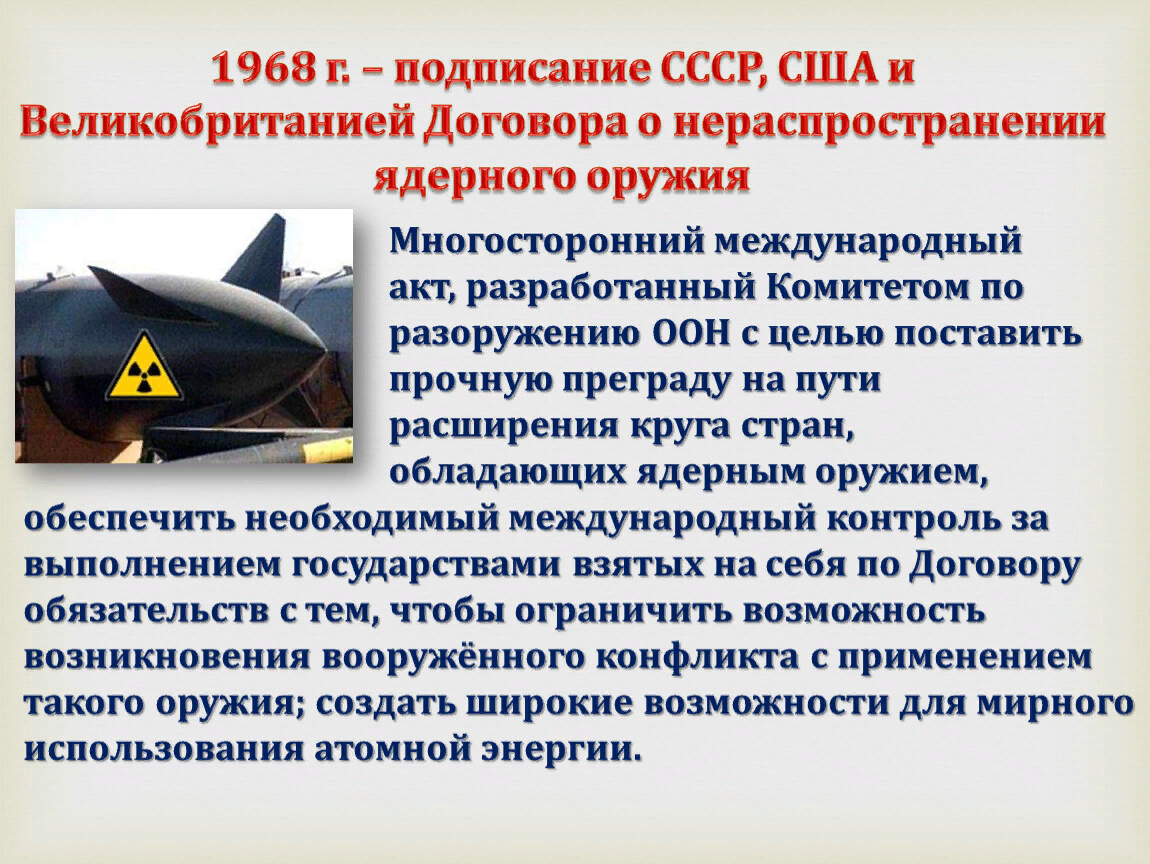 1968 г. – подписание СССР, США и Великобританией Договора о нераспространении ядерного оружия

Многосторонний международный акт, разработанный Комитетом по разоружению ООН с целью поставить прочную преграду на пути расширения круга стран, обладающих ядерным оружием, обеспечить необходимый международный контроль за выполнением государствами взятых на себя по Договору обязательств с тем, чтобы ограничить возможность возникновения вооружённого конфликта с применением такого оружия; создать широкие возможности для мирного использования атомной энергии.